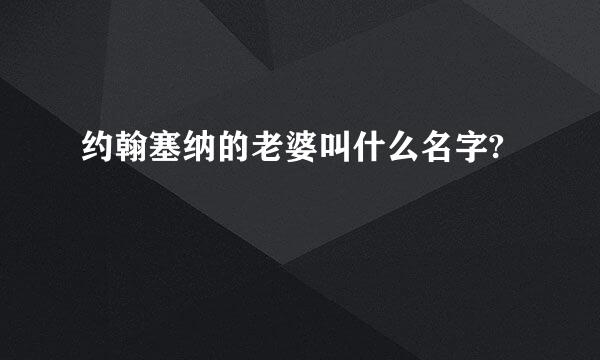 约翰塞纳的老婆叫什么名字?